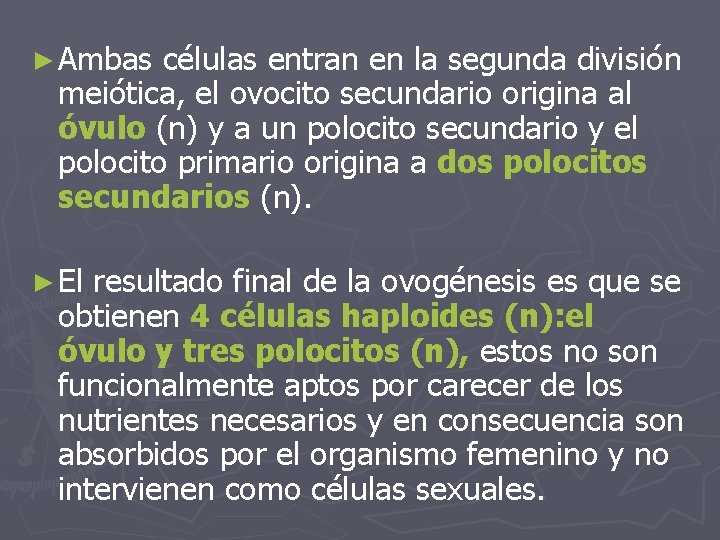 ► Ambas células entran en la segunda división meiótica, el ovocito secundario origina al óvulo (n) y a un polocito secundario y el polocito primario origina a dos polocitos secundarios (n).

► El resultado final de la ovogénesis es que se obtienen 4 células haploides (n):el óvulo y tres polocitos (n), estos no son funcionalmente aptos por carecer de los nutrientes necesarios y en consecuencia son absorbidos por el organismo femenino y no intervienen como células sexuales.